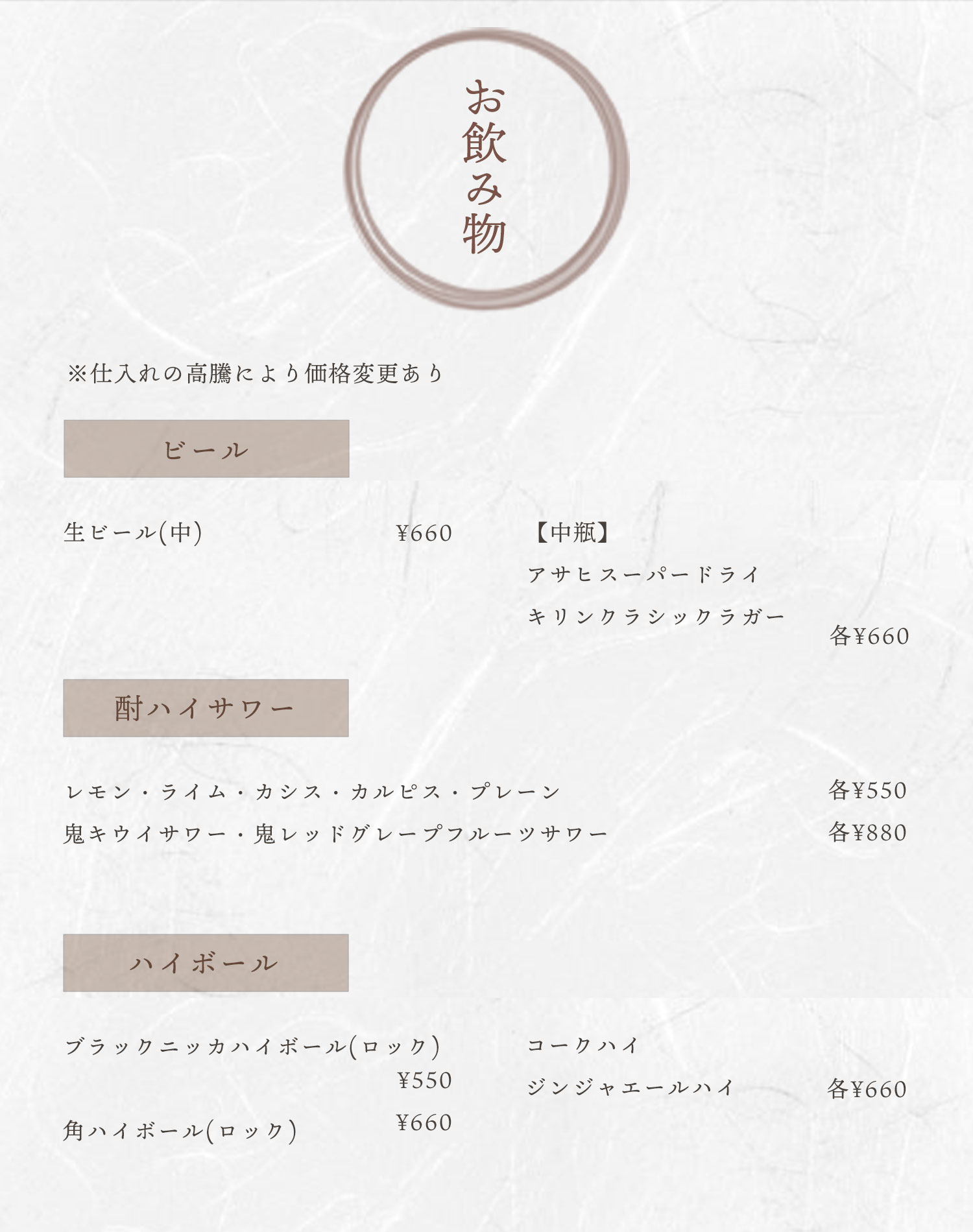 お飲み物

※仕入れの高騰により価格変更あり

ビール

生ビール(中) ¥660

【中瓶】
アサヒスーパードライ
キリンクラシックラガー
各¥660

酎ハイサワー

レモン・ライム・カシス・カルピス・プレーン 各¥550
鬼キウイサワー・鬼レッドグレープフルーツサワー 各¥880

ハイボール

ブラックニッカハイボール(ロック)
¥550

角ハイボール(ロック) ¥660

コークハイ
ジンジャエールハイ 各¥660